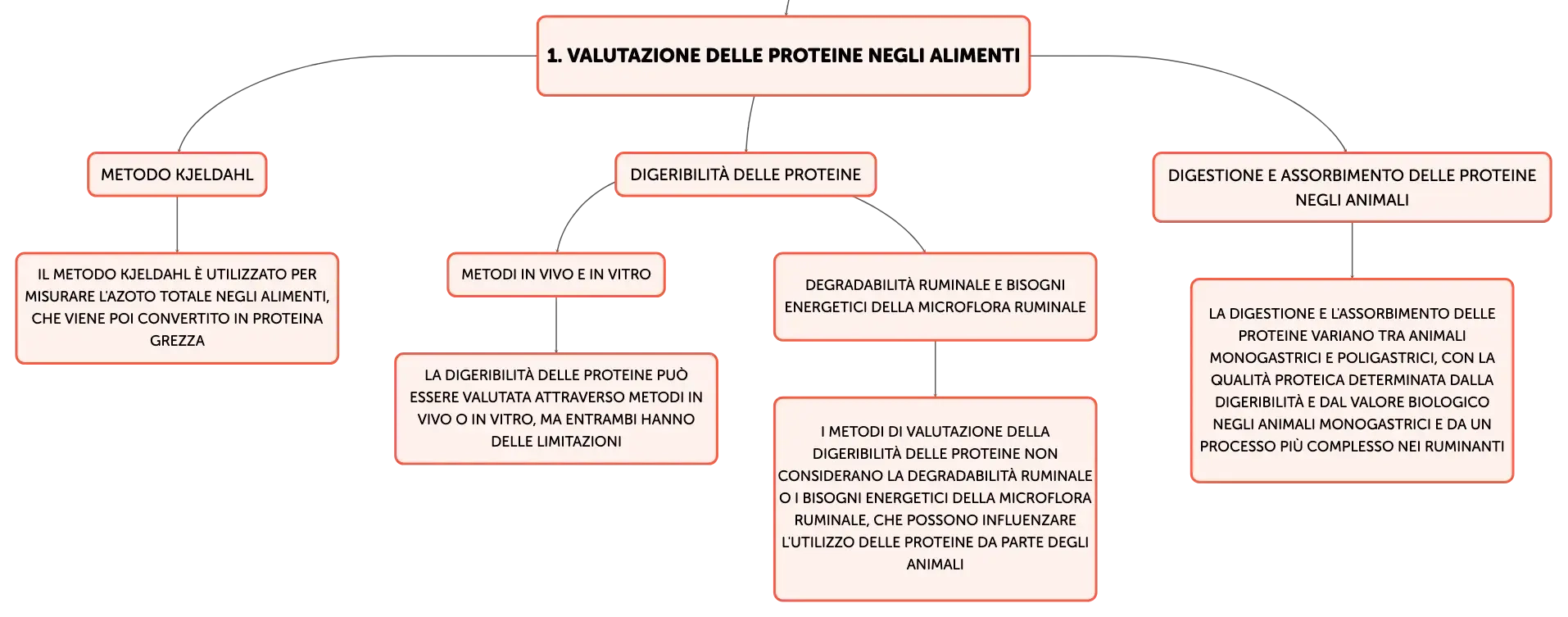 1. VALUTAZIONE DELLE PROTEINE NEGLI ALIMENTI

METODO KJELDAHL

IL METODO KJELDAHL È UTILIZZATO PER MISURARE L'AZOTO TOTALE NEGLI ALIMENTI, CHE VIENE POI CONVERTITO IN PROTEINA GREZZA

DIGERIBILITÀ DELLE PROTEINE

METODI IN VIVO E IN VITRO

LA DIGERIBILITÀ DELLE PROTEINE PUÒ ESSERE VALUTATA ATTRAVERSO METODI IN VIVO O IN VITRO, MA ENTRAMBI HANNO DELLE LIMITAZIONI

DEGRADABILITÀ RUMINALE E BISOGNI ENERGETICI DELLA MICROFLORA RUMINALE

I METODI DI VALUTAZIONE DELLA DIGERIBILITÀ DELLE PROTEINE NON CONSIDERANO LA DEGRADABILITÀ RUMINALE O I BISOGNI ENERGETICI DELLA MICROFLORA RUMINALE, CHE POSSONO INFLUENZARE L'UTILIZZO DELLE PROTEINE DA PARTE DEGLI ANIMALI

DIGESTIONE E ASSORBIMENTO DELLE PROTEINE NEGLI ANIMALI

LA DIGESTIONE E L'ASSORBIMENTO DELLE PROTEINE VARIANO TRA ANIMALI MONOGASTRICI E POLIGASTRICI, CON LA QUALITÀ PROTEICA DETERMINATA DALLA DIGERIBILITÀ E DAL VALORE BIOLOGICO NEGLI ANIMALI MONOGASTRICI E DA UN PROCESSO PIÙ COMPLESSO NEI RUMINANTI